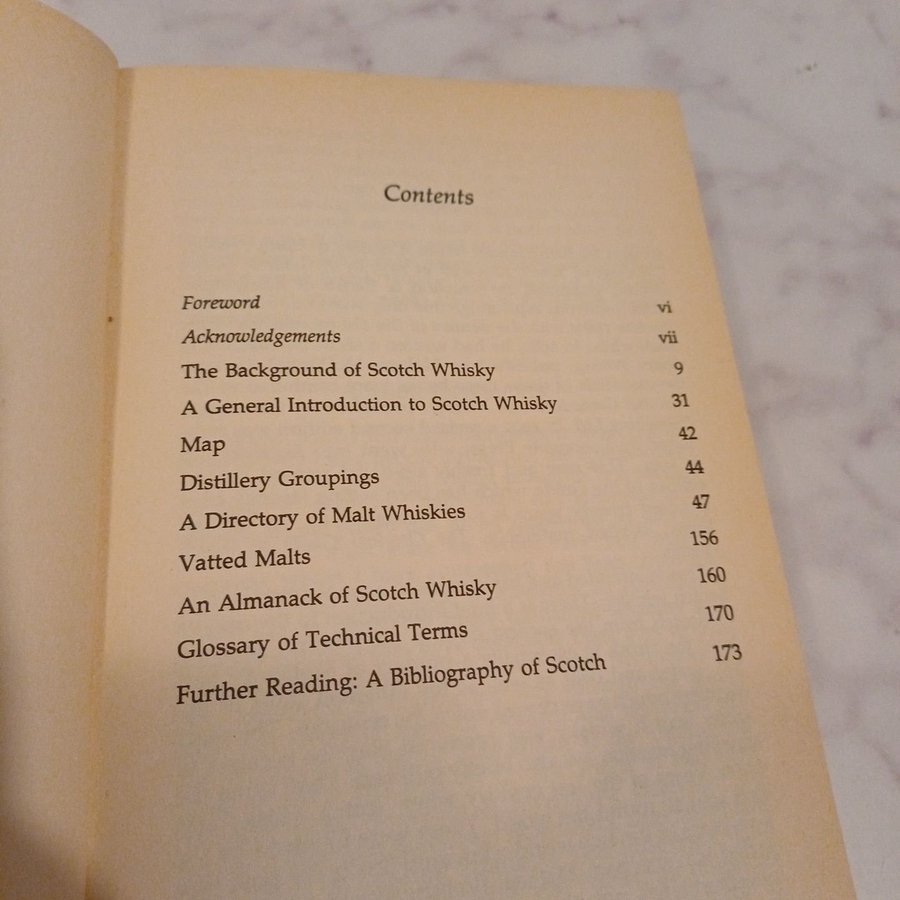 Contents

Foreword vi
Acknowledgements vii
The Background of Scotch Whisky 9
A General Introduction to Scotch Whisky 31
Map 42
Distillery Groupings 44
A Directory of Malt Whiskies 47
Vatted Malts 156
An Almanack of Scotch Whisky 160
Glossary of Technical Terms 170
Further Reading: A Bibliography of Scotch 173